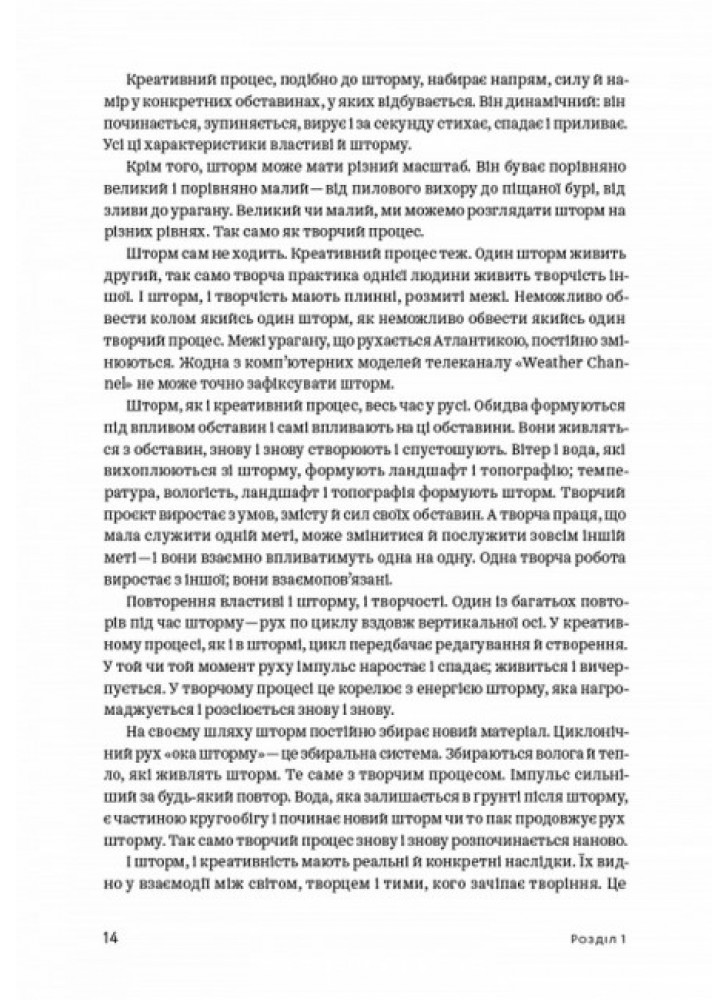 Креативний процес, подібно до шторму, набирає напрям, силу й намір у конкретних обставинах, у яких відбувається. Він динамічний: він починається, зупиняється, вирує і за секунду стихає, спадає і приливає. Усі ці характеристики властиві й шторму.

Крім того, шторм може мати різний масштаб. Він буває порівняно великий і порівняно малий — від пилового вихору до піщаної бурі, від зливи до урагану. Великий чи малий, ми можемо розглядати шторм на різних рівнях. Так само як творчий процес.

Шторм сам не ходить. Креативний процес теж. Один шторм живить другий, так само творча практика однієї людини живить творчість іншої. І шторм, і творчість мають плинні, розмиті межі. Неможливо обвести колом якийсь один шторм, як неможливо обвести якийсь один творчий процес. Межі урагану, що рухається Атлантикою, постійно змінюються. Жодна з комп'ютерних моделей телеканалу «Weather Channel» не може точно зафіксувати шторм.

Шторм, як і креативний процес, весь час у русі. Обидва формуються під впливом обставин і самі впливають на ці обставини. Вони живляться з обставин, знову і знову створюють і спустошують. Вітер і вода, які вихоплюються зі шторму, формують ландшафт і топографію; температура, вологість, ландшафт і топографія формують шторм. Творчий проєкт виростає з умов, змісту й сил своїх обставин. А творча праця, що мала служити одній меті, може змінитися й послужити зовсім іншій меті — і вони взаємно впливатимуть одна на одну. Одна творча робота виростає з іншої; вони взаємопов'язані.

Повторення властиві і шторму, і творчості. Один із багатьох повторів під час шторму — рух по циклу вздовж вертикальної осі. У креативному процесі, як і в штормі, цикл передбачає редагування й створення. У той чи той момент руху імпульс наростає і спадає; живиться і вичерпується. У творчому процесі це корелює з енергією шторму, яка нагромаджується і розсіюється знову і знову.

На своєму шляху шторм постійно збирає новий матеріал. Циклонічний рух «ока шторму» — це збиральна система. Збираються волога й тепло, які живлять шторм. Те саме з творчим процесом. Імпульс сильніший за будь-який повтор. Вода, яка залишається в ґрунті після шторму, є частиною кругообігу і починає новий шторм чи то пак продовжує рух шторму. Так само творчий процес знову і знову розпочинається наново.

І шторм, і креативність мають реальні й конкретні наслідки. Їх видно у взаємодії між світом, творцем і тими, кого зачіпає творіння. Це

14 Розділ 1